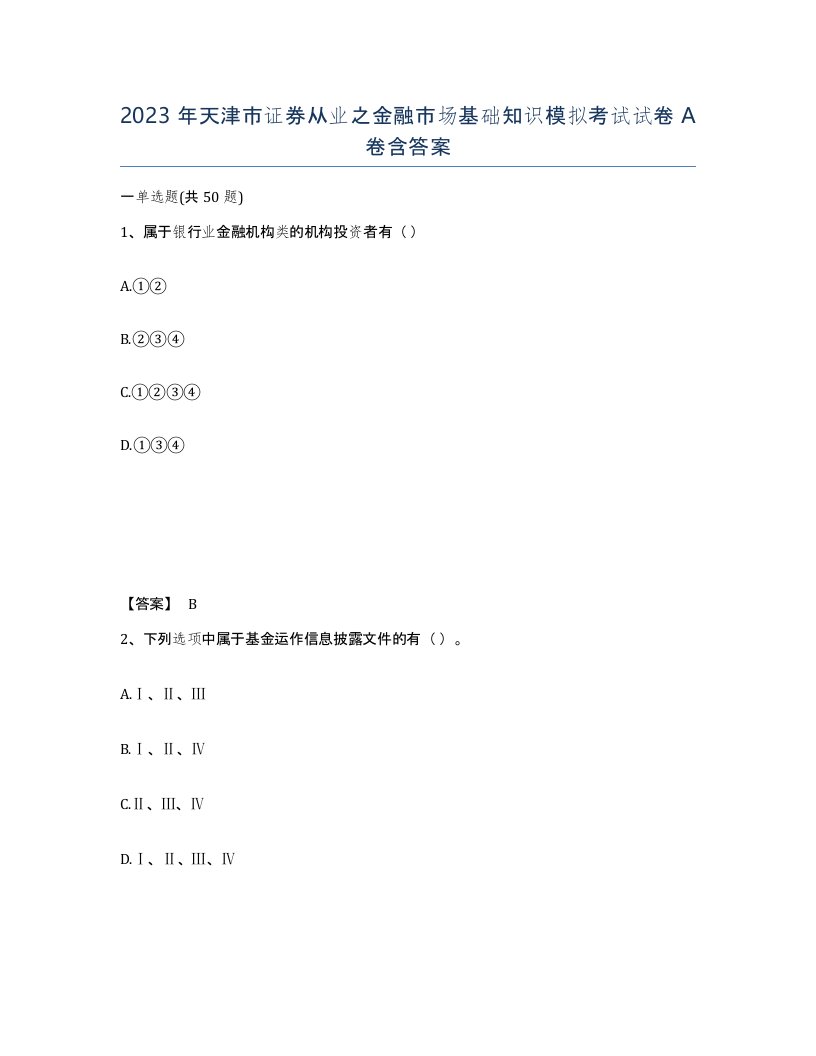 2023 年天津市证券从业之金融市场基础知识模拟考试试卷 A 卷含答案

一单选题(共 50 题)

1、属于银行业金融机构类的机构投资者有（）

A.①②

B.②③④

C.①②③④

D.①③④

【答案】 B

2、下列选项中属于基金运作信息披露文件的有（）。

A.Ⅰ、Ⅱ、Ⅲ

B.Ⅰ、Ⅱ、Ⅳ

C.Ⅱ、Ⅲ、Ⅳ

D.Ⅰ、Ⅱ、Ⅲ、Ⅳ